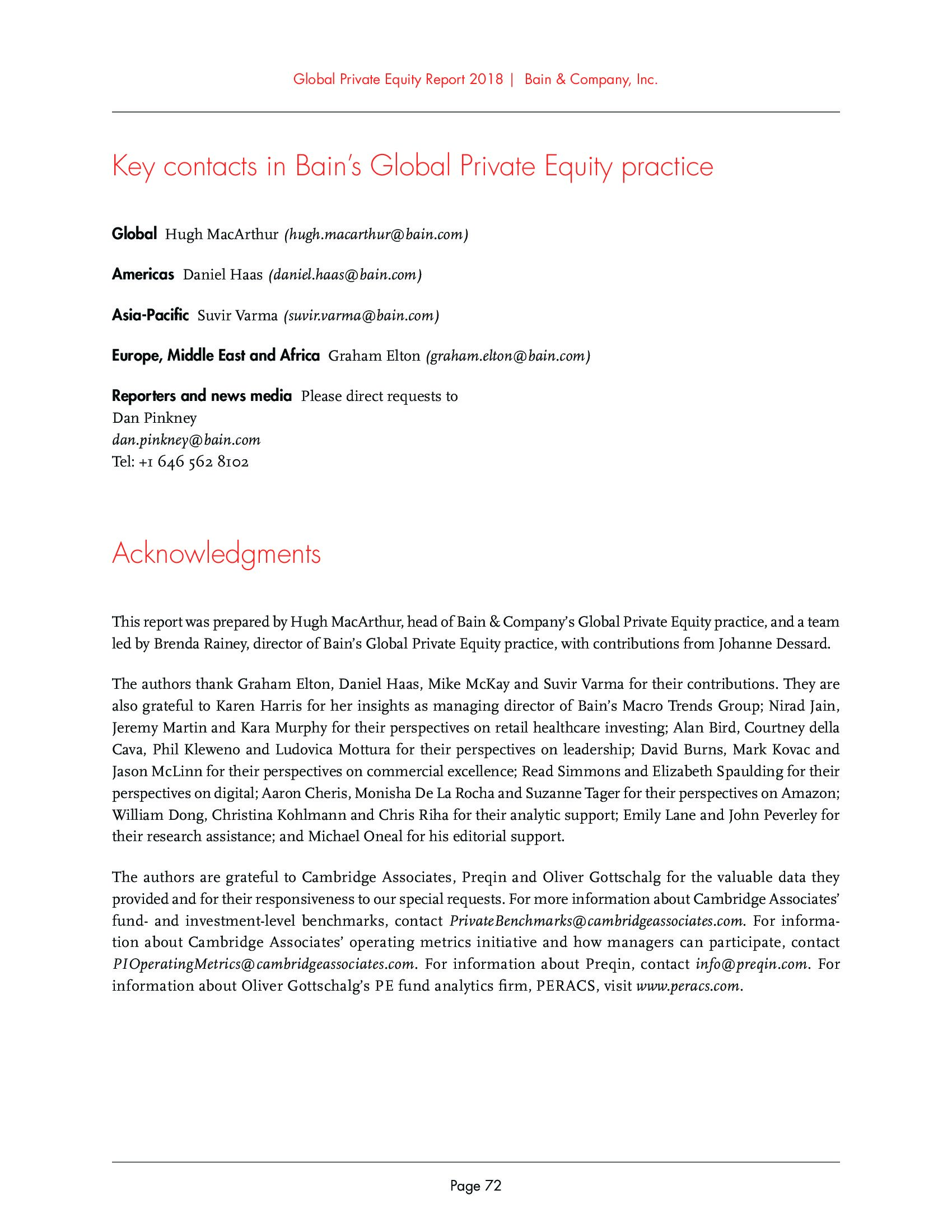 Global Private Equity Report 2018 | Bain & Company, Inc.

Key contacts in Bain's Global Private Equity practice

Global Hugh MacArthur (hugh.macarthur@bain.com)

Americas Daniel Haas (daniel.haas@bain.com)

Asia-Pacific Suvir Varma (suvir.varma@bain.com)

Europe, Middle East and Africa Graham Elton (graham.elton@bain.com)

Reporters and news media Please direct requests to
Dan Pinkney
dan.pinkney@bain.com
Tel: +1 646 562 8102

Acknowledgments

This report was prepared by Hugh MacArthur, head of Bain & Company's Global Private Equity practice, and a team led by Brenda Rainey, director of Bain's Global Private Equity practice, with contributions from Johanne Dessard.

The authors thank Graham Elton, Daniel Haas, Mike McKay and Suvir Varma for their contributions. They are also grateful to Karen Harris for her insights as managing director of Bain's Macro Trends Group; Nirad Jain, Jeremy Martin and Kara Murphy for their perspectives on retail healthcare investing; Alan Bird, Courtney della Cava, Phil Kleweno and Ludovica Mottura for their perspectives on leadership; David Burns, Mark Kovac and Jason McLinn for their perspectives on commercial excellence; Read Simmons and Elizabeth Spaulding for their perspectives on digital; Aaron Cheris, Monisha De La Rocha and Suzanne Tager for their perspectives on Amazon; William Dong, Christina Kohlmann and Chris Riha for their analytic support; Emily Lane and John Peverley for their research assistance; and Michael Oneal for his editorial support.

The authors are grateful to Cambridge Associates, Preqin and Oliver Gottschalg for the valuable data they provided and for their responsiveness to our special requests. For more information about Cambridge Associates' fund- and investment-level benchmarks, contact PrivateBenchmarks@cambridgeassociates.com. For information about Cambridge Associates' operating metrics initiative and how managers can participate, contact PIOperatingMetrics@cambridgeassociates.com. For information about Preqin, contact info@preqin.com. For information about Oliver Gottschalg's PE fund analytics firm, PERACS, visit www.peracs.com.

Page 72